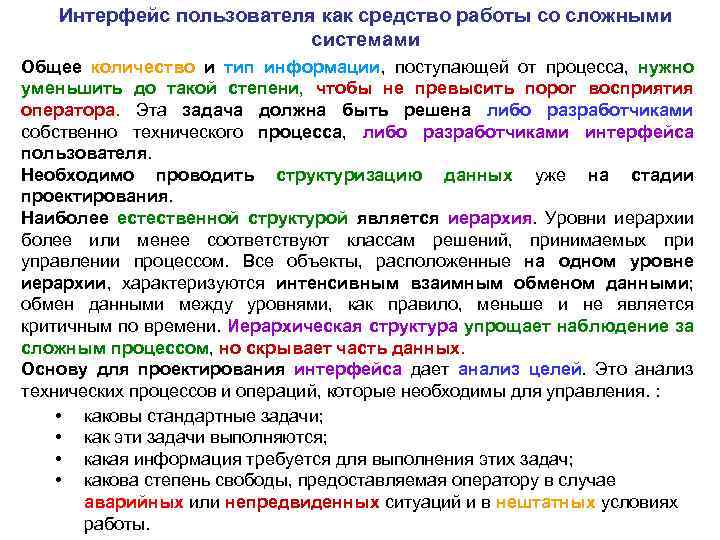 Интерфейс пользователя как средство работы со сложными системами

Общее количество и тип информации, поступающей от процесса, нужно уменьшить до такой степени, чтобы не превысить порог восприятия оператора. Эта задача должна быть решена либо разработчиками собственно технического процесса, либо разработчиками интерфейса пользователя.

Необходимо проводить структуризацию данных уже на стадии проектирования.

Наиболее естественной структурой является иерархия. Уровни иерархии более или менее соответствуют классам решений, принимаемых при управлении процессом. Все объекты, расположенные на одном уровне иерархии, характеризуются интенсивным взаимным обменом данными; обмен данными между уровнями, как правило, меньше и не является критичным по времени. Иерархическая структура упрощает наблюдение за сложным процессом, но скрывает часть данных.

Основу для проектирования интерфейса дает анализ целей. Это анализ технических процессов и операций, которые необходимы для управления. :

• каковы стандартные задачи;
• как эти задачи выполняются;
• какая информация требуется для выполнения этих задач;
• какова степень свободы, предоставляемая оператору в случае аварийных или непредвиденных ситуаций и в нештатных условиях работы.